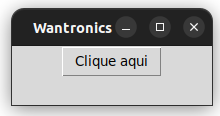 Wantronics

Clique aqui